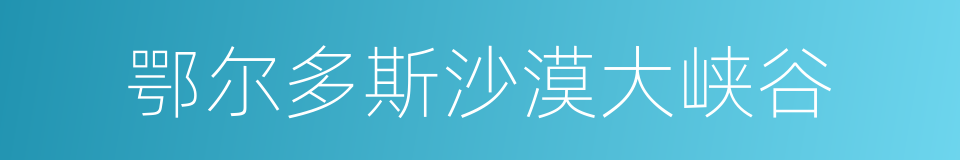 鄂尔多斯沙漠大峡谷